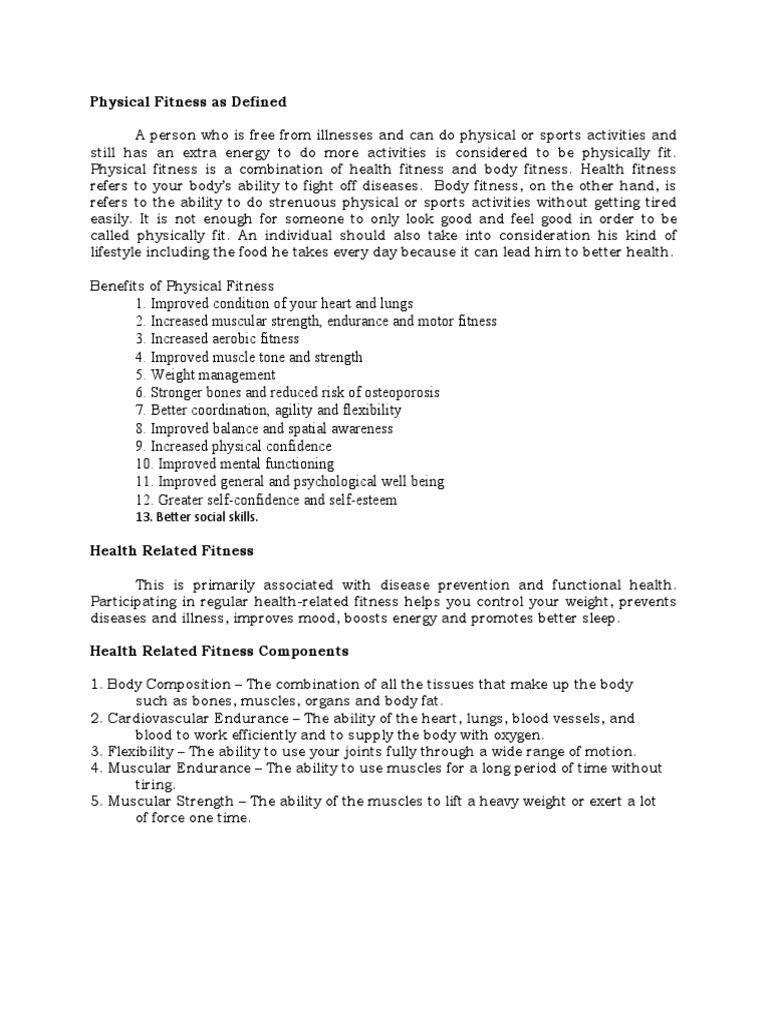 Physical Fitness as Defined

A person who is free from illnesses and can do physical or sports activities and still has an extra energy to do more activities is considered to be physically fit. Physical fitness is a combination of health fitness and body fitness. Health fitness refers to your body's ability to fight off diseases. Body fitness, on the other hand, is refers to the ability to do strenuous physical or sports activities without getting tired easily. It is not enough for someone to only look good and feel good in order to be called physically fit. An individual should also take into consideration his kind of lifestyle including the food he takes every day because it can lead him to better health.

Benefits of Physical Fitness
1. Improved condition of your heart and lungs
2. Increased muscular strength, endurance and motor fitness
3. Increased aerobic fitness
4. Improved muscle tone and strength
5. Weight management
6. Stronger bones and reduced risk of osteoporosis
7. Better coordination, agility and flexibility
8. Improved balance and spatial awareness
9. Increased physical confidence
10. Improved mental functioning
11. Improved general and psychological well being
12. Greater self-confidence and self-esteem
13. Better social skills.

Health Related Fitness

This is primarily associated with disease prevention and functional health. Participating in regular health-related fitness helps you control your weight, prevents diseases and illness, improves mood, boosts energy and promotes better sleep.

Health Related Fitness Components

1. Body Composition – The combination of all the tissues that make up the body such as bones, muscles, organs and body fat.
2. Cardiovascular Endurance – The ability of the heart, lungs, blood vessels, and blood to work efficiently and to supply the body with oxygen.
3. Flexibility – The ability to use your joints fully through a wide range of motion.
4. Muscular Endurance – The ability to use muscles for a long period of time without tiring.
5. Muscular Strength – The ability of the muscles to lift a heavy weight or exert a lot of force one time.